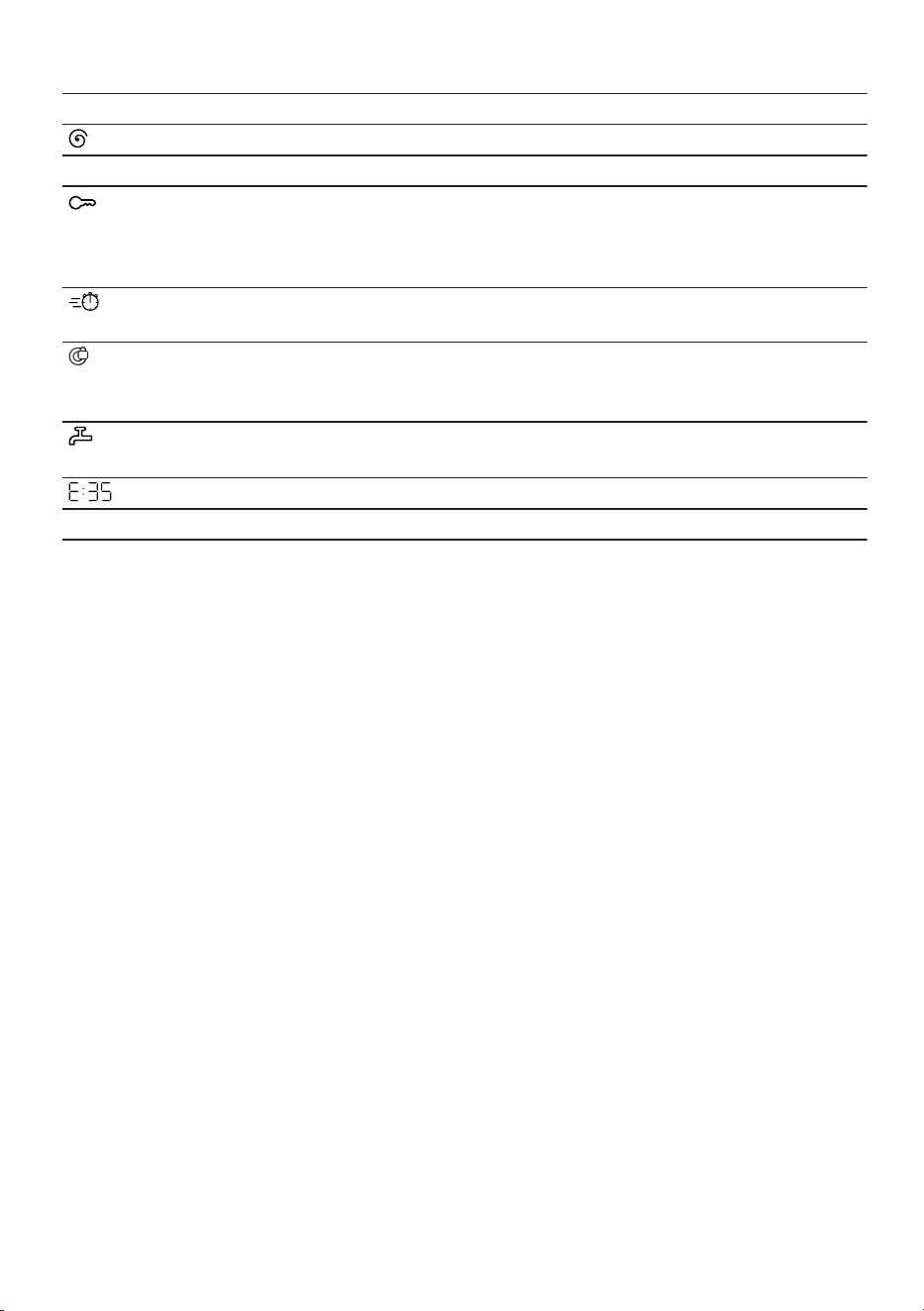 E:35